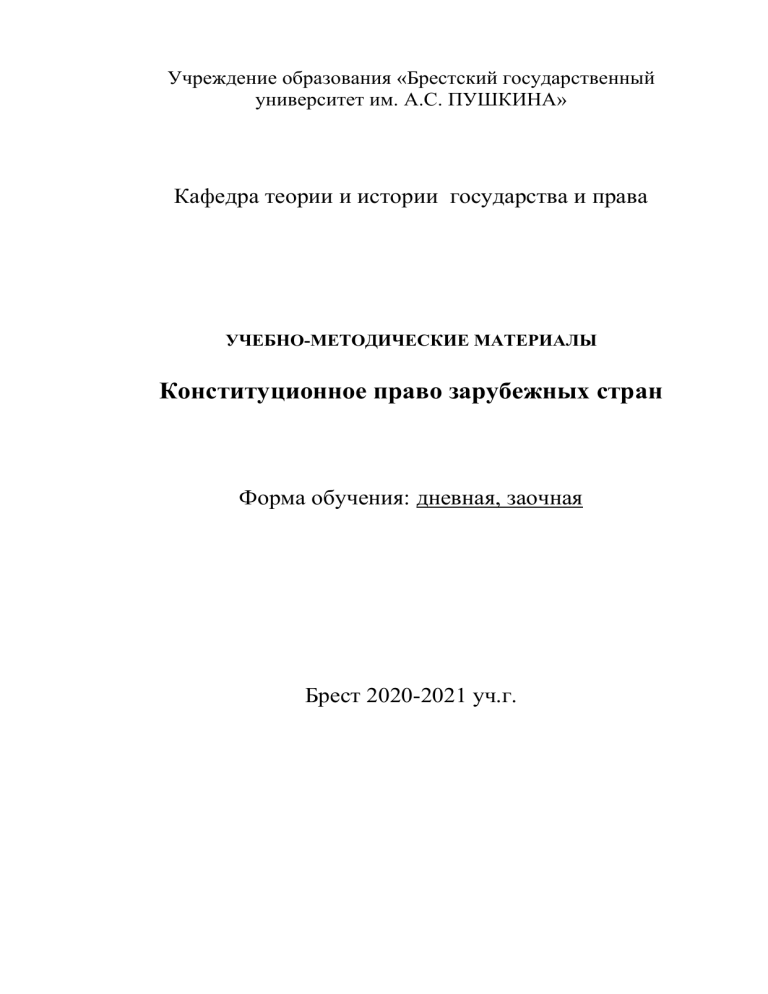 Учреждение образования «Брестский государственный университет им. А.С. ПУШКИНА»

Кафедра теории и истории государства и права

УЧЕБНО-МЕТОДИЧЕСКИЕ МАТЕРИАЛЫ

Конституционное право зарубежных стран

Форма обучения: дневная, заочная

Брест 2020-2021 уч.г.